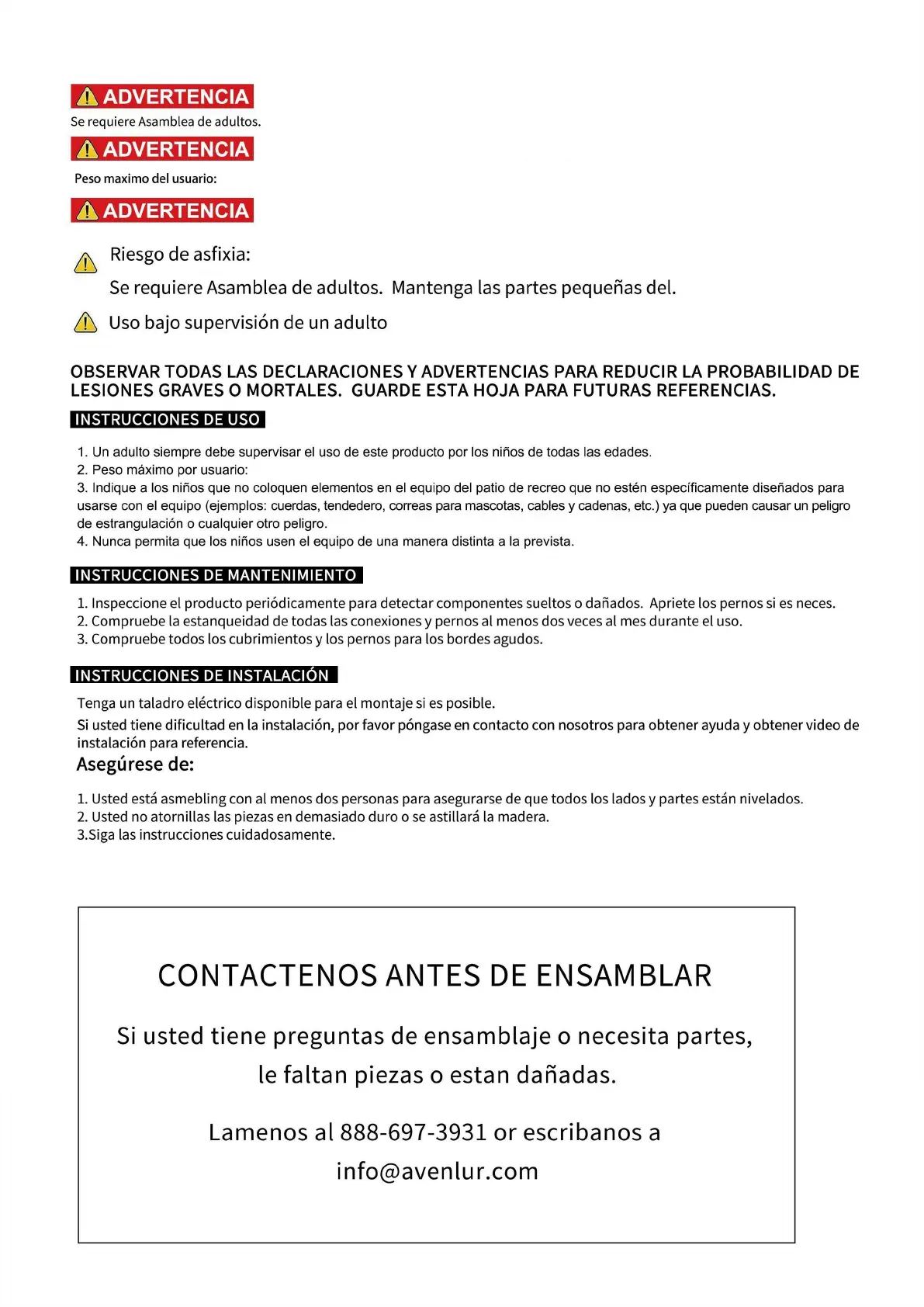 ADVERTENCIA
Se requiere Asamblea de adultos.

ADVERTENCIA
Peso maximo del usuario:

ADVERTENCIA

Riesgo de asfixia:
Se requiere Asamblea de adultos. Mantenga las partes pequeñas del.

Uso bajo supervisión de un adulto

OBSERVAR TODAS LAS DECLARACIONES Y ADVERTENCIAS PARA REDUCIR LA PROBABILIDAD DE LESIONES GRAVES O MORTALES. GUARDE ESTA HOJA PARA FUTURAS REFERENCIAS.

INSTRUCCIONES DE USO

1. Un adulto siempre debe supervisar el uso de este producto por los niños de todas las edades.
2. Peso máximo por usuario:
3. Indique a los niños que no coloquen elementos en el equipo del patio de recreo que no estén específicamente diseñados para usarse con el equipo (ejemplos: cuerdas, tendedero, correas para mascotas, cables y cadenas, etc.) ya que pueden causar un peligro de estrangulación o cualquier otro peligro.
4. Nunca permita que los niños usen el equipo de una manera distinta a la prevista.

INSTRUCCIONES DE MANTENIMIENTO

1. Inspeccione el producto periódicamente para detectar componentes sueltos o dañados. Apriete los pernos si es neces.
2. Compruebe la estanqueidad de todas las conexiones y pernos al menos dos veces al mes durante el uso.
3. Compruebe todos los cubrimientos y los pernos para los bordes agudos.

INSTRUCCIONES DE INSTALACIÓN

Tenga un taladro eléctrico disponible para el montaje si es posible.
Si usted tiene dificultad en la instalación, por favor póngase en contacto con nosotros para obtener ayuda y obtener video de instalación para referencia.
Asegúrese de:

1. Usted está asmebling con al menos dos personas para asegurarse de que todos los lados y partes están nivelados.
2. Usted no atornillas las piezas en demasiado duro o se astillará la madera.
3.Siga las instrucciones cuidadosamente.

CONTACTENOS ANTES DE ENSAMBLAR

Si usted tiene preguntas de ensamblaje o necesita partes, le faltan piezas o estan dañadas.

Lamenos al 888-697-3931 or escribanos a info@avenlur.com